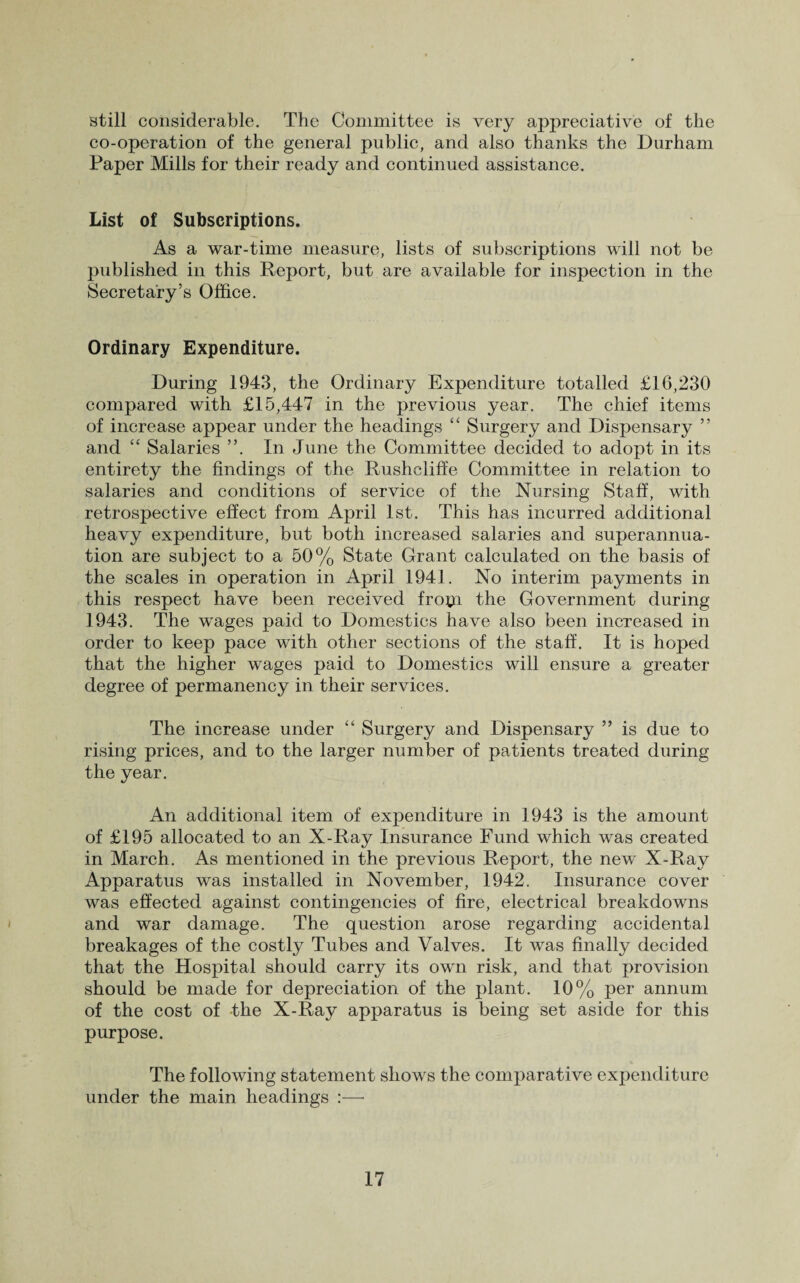 still considerable. The Committee is very appreciative of the co-operation of the general public, and also thanks the Durham Paper Mills for their ready and continued assistance.

List of Subscriptions.

As a war-time measure, lists of subscriptions will not be published in this Report, but are available for inspection in the Secretary's Office.

Ordinary Expenditure.

During 1943, the Ordinary Expenditure totalled £16,230 compared with £15,447 in the previous year. The chief items of increase appear under the headings " Surgery and Dispensary " and " Salaries ". In June the Committee decided to adopt in its entirety the findings of the Rushcliffe Committee in relation to salaries and conditions of service of the Nursing Staff, with retrospective effect from April 1st. This has incurred additional heavy expenditure, but both increased salaries and superannuation are subject to a 50% State Grant calculated on the basis of the scales in operation in April 1941. No interim payments in this respect have been received from the Government during 1943. The wages paid to Domestics have also been increased in order to keep pace with other sections of the staff. It is hoped that the higher wages paid to Domestics will ensure a greater degree of permanency in their services.

The increase under " Surgery and Dispensary " is due to rising prices, and to the larger number of patients treated during the year.

An additional item of expenditure in 1943 is the amount of £195 allocated to an X-Ray Insurance Fund which was created in March. As mentioned in the previous Report, the new X-Ray Apparatus was installed in November, 1942. Insurance cover was effected against contingencies of fire, electrical breakdowns and war damage. The question arose regarding accidental breakages of the costly Tubes and Valves. It was finally decided that the Hospital should carry its own risk, and that provision should be made for depreciation of the plant. 10% per annum of the cost of the X-Ray apparatus is being set aside for this purpose.

The following statement shows the comparative expenditure under the main headings :—

17